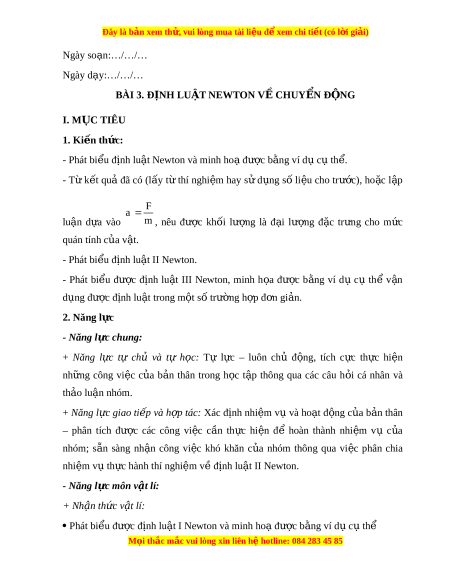 Đây là bản xem thử, vui lòng mua tài liệu để xem chi tiết (có lời giải)

Ngày soạn:…/…/…

Ngày dạy:…/…/…

BÀI 3. ĐỊNH LUẬT NEWTON VỀ CHUYỂN ĐỘNG

I. MỤC TIÊU

1. Kiến thức:

- Phát biểu định luật Newton và minh hoạ được bằng ví dụ cụ thể.

- Từ kết quả đã có (lấy từ thí nghiệm hay sử dụng số liệu cho trước), hoặc lập luận dựa vào $a = \frac{F}{m}$, nêu được khối lượng là đại lượng đặc trưng cho mức quán tính của vật.

- Phát biểu định luật II Newton.

- Phát biểu được định luật III Newton, minh họa được bằng ví dụ cụ thể vận dụng được định luật trong một số trường hợp đơn giản.

2. Năng lực

- Năng lực chung:

+ Năng lực tự chủ và tự học: Tự lực – luôn chủ động, tích cực thực hiện những công việc của bản thân trong học tập thông qua các câu hỏi cá nhân và thảo luận nhóm.

+ Năng lực giao tiếp và hợp tác: Xác định nhiệm vụ và hoạt động của bản thân – phân tích được các công việc cần thực hiện để hoàn thành nhiệm vụ của nhóm; sẵn sàng nhận công việc khó khăn của nhóm thông qua việc phân chia nhiệm vụ thực hành thí nghiệm về định luật II Newton.

- Năng lực môn vật lí:

+ Nhận thức vật lí:

• Phát biểu được định luật I Newton và minh hoạ được bằng ví dụ cụ thể

Mọi thắc mắc vui lòng xin liên hệ hotline: 084 283 45 85